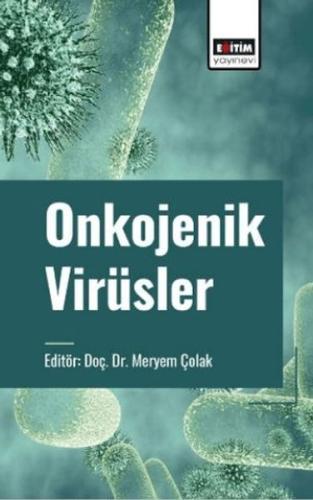 EĞİTİM
yayınevi

Onkojenik Virüsler

Editör: Doç. Dr. Meryem Çolak